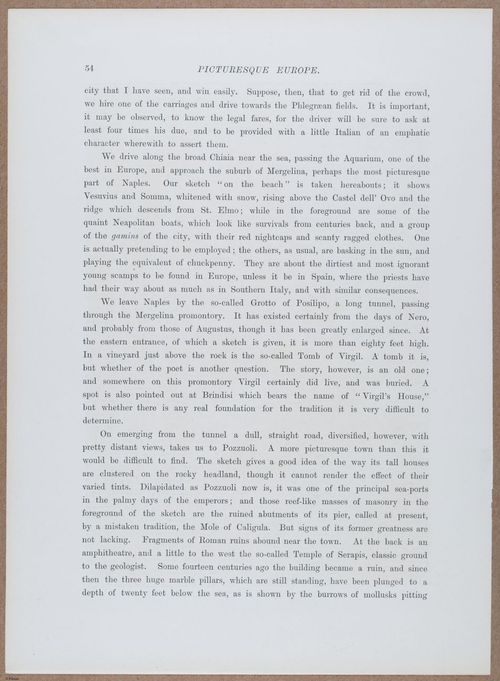 54 PICTURESQUE EUROPE.

city that I have seen, and win easily. Suppose, then, that to get rid of the crowd, we hire one of the carriages and drive towards the Phlegræan fields. It is important, it may be observed, to know the legal fares, for the driver will be sure to ask at least four times his due, and to be provided with a little Italian of an emphatic character wherewith to assert them.

We drive along the broad Chiaia near the sea, passing the Aquarium, one of the best in Europe, and approach the suburb of Mergelina, perhaps the most picturesque part of Naples. Our sketch "on the beach" is taken hereabouts; it shows Vesuvius and Somma, whitened with snow, rising above the Castel dell' Ovo and the ridge which descends from St. Elmo; while in the foreground are some of the quaint Neapolitan boats, which look like survivals from centuries back, and a group of the gamins of the city, with their red nightcaps and scanty ragged clothes. One is actually pretending to be employed; the others, as usual, are basking in the sun, and playing the equivalent of chuckpenny. They are about the dirtiest and most ignorant young scamps to be found in Europe, unless it be in Spain, where the priests have had their way about as much as in Southern Italy, and with similar consequences.

We leave Naples by the so-called Grotto of Posilipo, a long tunnel, passing through the Mergelina promontory. It has existed certainly from the days of Nero, and probably from those of Augustus, though it has been greatly enlarged since. At the eastern entrance, of which a sketch is given, it is more than eighty feet high. In a vineyard just above the rock is the so-called Tomb of Virgil. A tomb it is, but whether of the poet is another question. The story, however, is an old one; and somewhere on this promontory Virgil certainly did live, and was buried. A spot is also pointed out at Brindisi which bears the name of "Virgil's House," but whether there is any real foundation for the tradition it is very difficult to determine.

On emerging from the tunnel a dull, straight road, diversified, however, with pretty distant views, takes us to Pozzuoli. A more picturesque town than this it would be difficult to find. The sketch gives a good idea of the way its tall houses are clustered on the rocky headland, though it cannot render the effect of their varied tints. Dilapidated as Pozzuoli now is, it was one of the principal sea-ports in the palmy days of the emperors; and those reef-like masses of masonry in the foreground of the sketch are the ruined abutments of its pier, called at present, by a mistaken tradition, the Mole of Caligula. But signs of its former greatness are not lacking. Fragments of Roman ruins abound near the town. At the back is an amphitheatre, and a little to the west the so-called Temple of Serapis, classic ground to the geologist. Some fourteen centuries ago the building became a ruin, and since then the three huge marble pillars, which are still standing, have been plunged to a depth of twenty feet below the sea, as is shown by the burrows of mollusks pitting